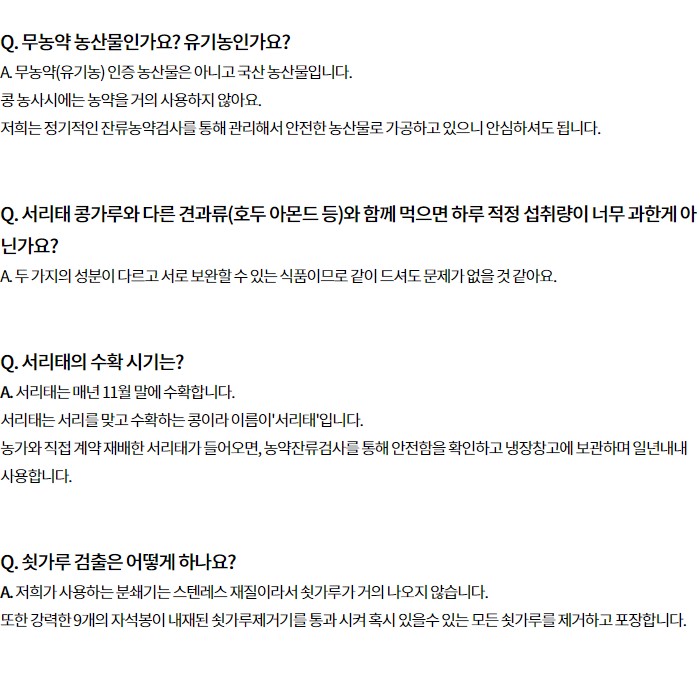 Q. 무농약 농산물인가요? 유기농인가요?

A. 무농약(유기농) 인증 농산물은 아니고 국산 농산물입니다.
콩 농사시에는 농약을 거의 사용하지 않아요.
저희는 정기적인 잔류농약검사를 통해 관리해서 안전한 농산물로 가공하고 있으니 안심하셔도 됩니다.

Q. 서리태 콩가루와 다른 견과류(호두 아몬드 등)와 함께 먹으면 하루 적정 섭취량이 너무 과한게 아닌가요?

A. 두 가지의 성분이 다르고 서로 보완할 수 있는 식품이므로 같이 드셔도 문제가 없을 것 같아요.

Q. 서리태의 수확 시기는?

A. 서리태는 매년 11월 말에 수확합니다.
서리태는 서리를 맞고 수확하는 콩이라 이름이'서리태'입니다.
농가와 직접 계약 재배한 서리태가 들어오면, 농약잔류검사를 통해 안전함을 확인하고 냉장창고에 보관하며 일년내내 사용합니다.

Q. 쇳가루 검출은 어떻게 하나요?

A. 저희가 사용하는 분쇄기는 스텐레스 재질이라서 쇳가루가 거의 나오지 않습니다.
또한 강력한 9개의 자석봉이 내재된 쇳가루제거기를 통과 시켜 혹시 있을수 있는 모든 쇳가루를 제거하고 포장합니다.